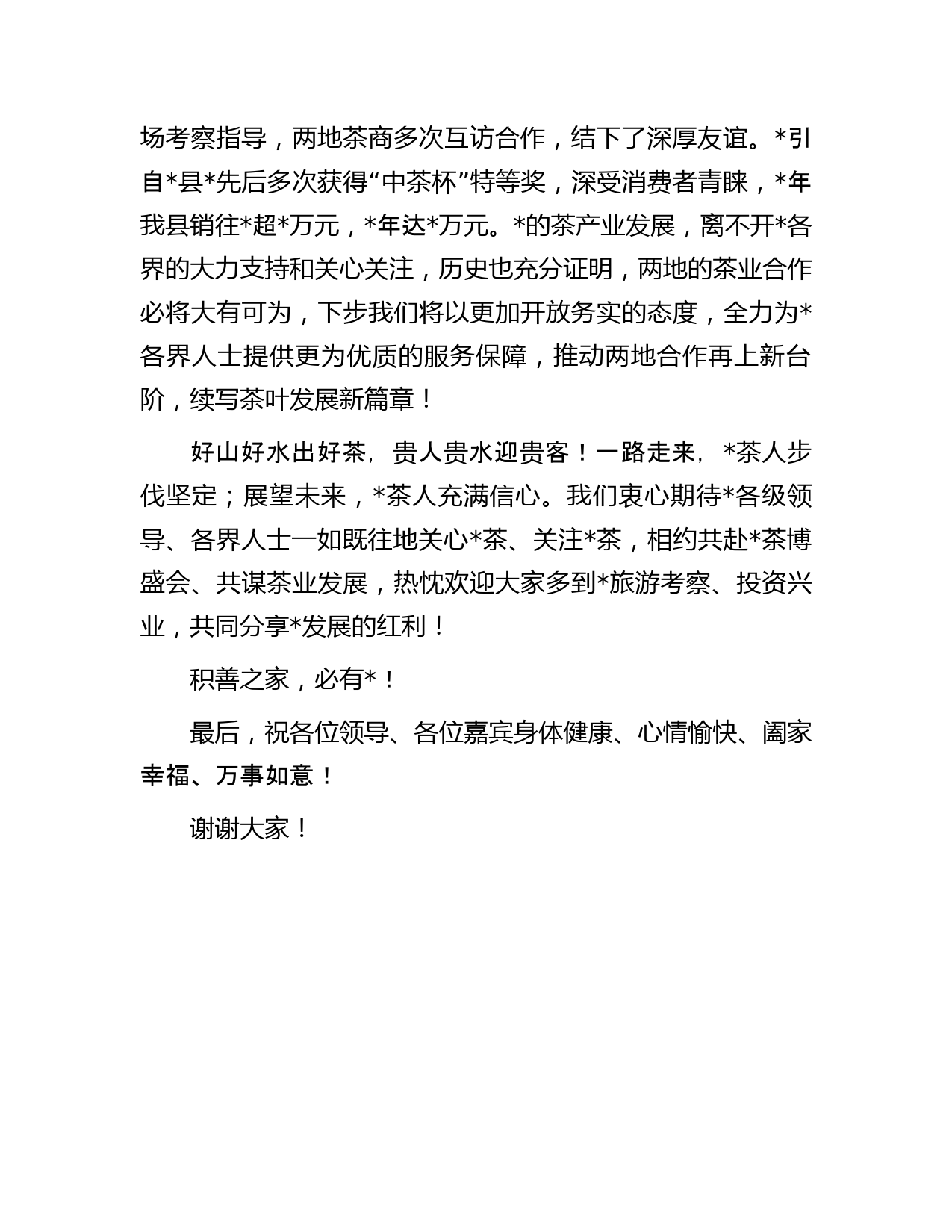 场考察指导，两地茶商多次互访合作，结下了深厚友谊。*引自*县*先后多次获得“中茶杯”特等奖，深受消费者青睐，*年我县销往*超*万元，*年达*万元。*的茶产业发展，离不开*各界的大力支持和关心关注，历史也充分证明，两地的茶业合作必将大有可为，下步我们将以更加开放务实的态度，全力为*各界人士提供更为优质的服务保障，推动两地合作再上新台阶，续写茶叶发展新篇章！

好山好水出好茶，贵人贵水迎贵客！一路走来，*茶人步伐坚定；展望未来，*茶人充满信心。我们衷心期待*各级领导、各界人士一如既往地关心*茶、关注*茶，相约共赴*茶博盛会、共谋茶业发展，热忱欢迎大家多到*旅游考察、投资兴业，共同分享*发展的红利！

积善之家，必有*！

最后，祝各位领导、各位嘉宾身体健康、心情愉快、阖家幸福、万事如意！

谢谢大家！